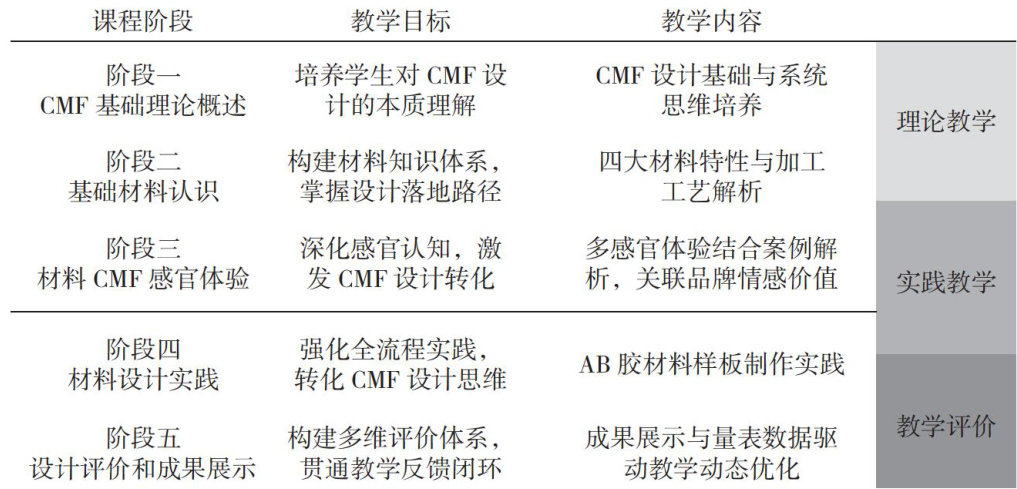 | 课程阶段 | 教学目标 | 教学内容 | |
|---|---|---|---|
| 阶段一 CMF基础理论概述 | 培养学生对CMF设计的本质理解 | CMF设计基础与系统思维培养 | 理论教学 |
| 阶段二 基础材料认识 | 构建材料知识体系，掌握设计落地路径 | 四大材料特性与加工工艺解析 | |
| 阶段三 材料CMF感官体验 | 深化感官认知，激发CMF设计转化 | 多感官体验结合案例解析，关联品牌情感价值 | 实践教学 |
| 阶段四 材料设计实践 | 强化全流程实践，转化CMF设计思维 | AB胶材料样板制作实践 | |
| 阶段五 设计评价和成果展示 | 构建多维评价体系，贯通教学反馈闭环 | 成果展示与量表数据驱动教学动态优化 | 教学评价 |